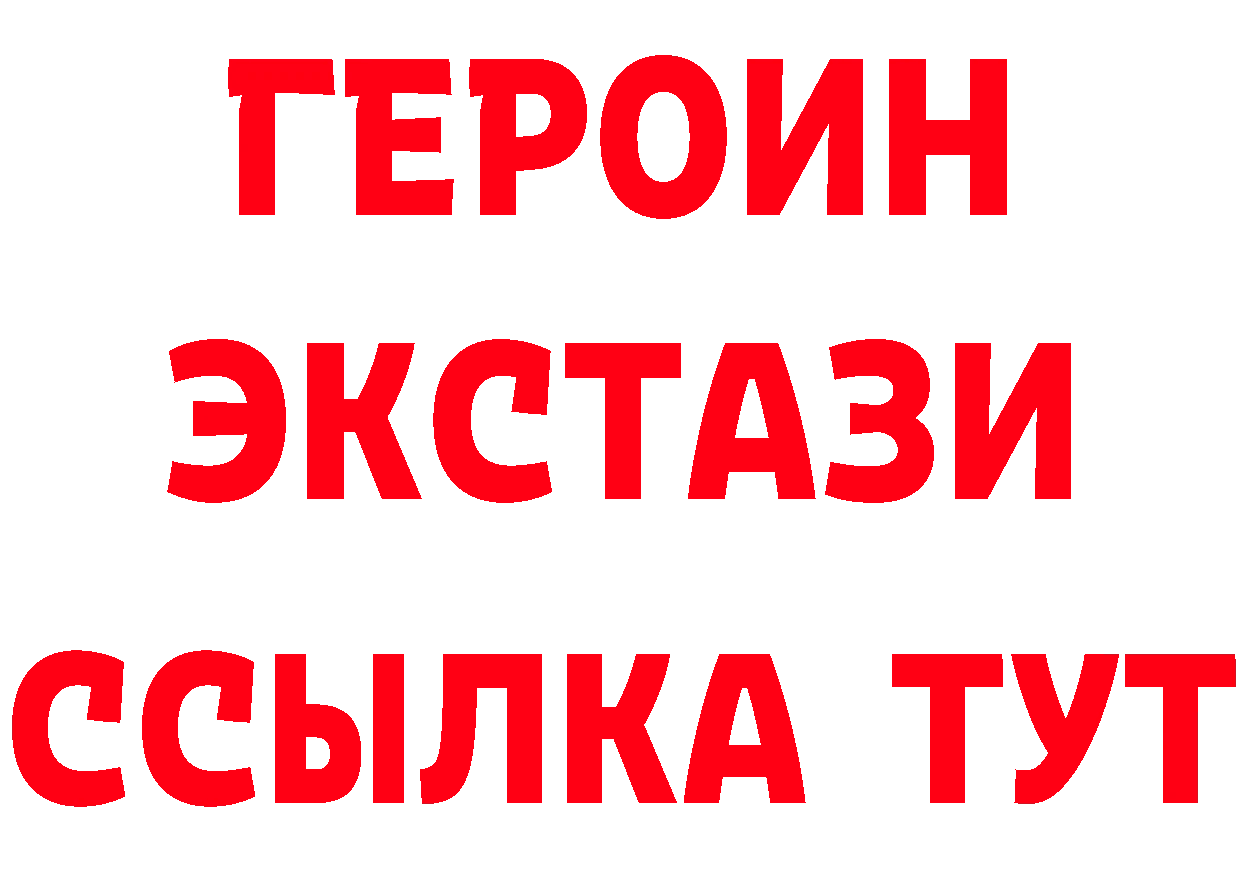 ГЕРОИН
ЭКСТАЗИ
ССЫЛКА ТУТ